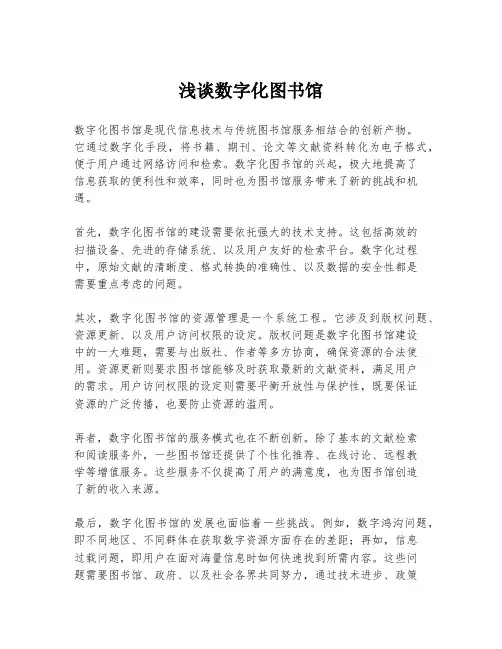 浅谈数字化图书馆

数字化图书馆是现代信息技术与传统图书馆服务相结合的创新产物。它通过数字化手段，将书籍、期刊、论文等文献资料转化为电子格式，便于用户通过网络访问和检索。数字化图书馆的兴起，极大地提高了信息获取的便利性和效率，同时也为图书馆服务带来了新的挑战和机遇。

首先，数字化图书馆的建设需要依托强大的技术支持。这包括高效的扫描设备、先进的存储系统、以及用户友好的检索平台。数字化过程中，原始文献的清晰度、格式转换的准确性、以及数据的安全性都是需要重点考虑的问题。

其次，数字化图书馆的资源管理是一个系统工程。它涉及到版权问题、资源更新、以及用户访问权限的设定。版权问题是数字化图书馆建设中的一大难题，需要与出版社、作者等多方协商，确保资源的合法使用。资源更新则要求图书馆能够及时获取最新的文献资料，满足用户的需求。用户访问权限的设定则需要平衡开放性与保护性，既要保证资源的广泛传播，也要防止资源的滥用。

再者，数字化图书馆的服务模式也在不断创新。除了基本的文献检索和阅读服务外，一些图书馆还提供了个性化推荐、在线讨论、远程教学等增值服务。这些服务不仅提高了用户的满意度，也为图书馆创造了新的收入来源。

最后，数字化图书馆的发展也面临着一些挑战。例如，数字鸿沟问题，即不同地区、不同群体在获取数字资源方面存在的差距；再如，信息过载问题，即用户在面对海量信息时如何快速找到所需内容。这些问题需要图书馆、政府、以及社会各界共同努力，通过技术进步、政策